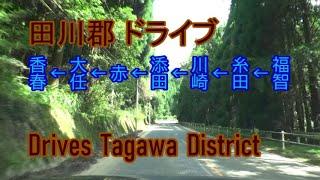 田川郡 ドライブ

香春←大任←赤←添田←川崎←糸田←福智

Drives Tagawa District